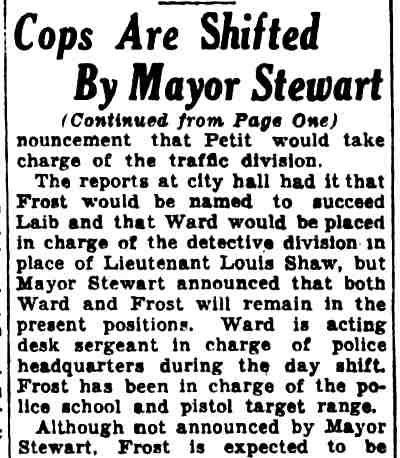 Cops Are Shifted
By Mayor Stewart

(Continued from Page One)

nouncement that Petit would take charge of the traffic division.

The reports at city hall had it that Frost would be named to succeed Laib and that Ward would be placed in charge of the detective division in place of Lieutenant Louis Shaw, but Mayor Stewart announced that both Ward and Frost will remain in the present positions. Ward is acting desk sergeant in charge of police headquarters during the day shift. Frost has been in charge of the police school and pistol target range.

Although not announced by Mayor Stewart, Frost is expected to be